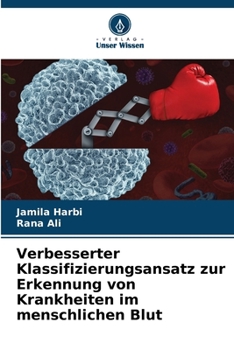 · VERLAG ·
Unser Wissen

Jamila Harbi
Rana Ali

Verbesserter Klassifizierungsansatz zur Erkennung von Krankheiten im menschlichen Blut